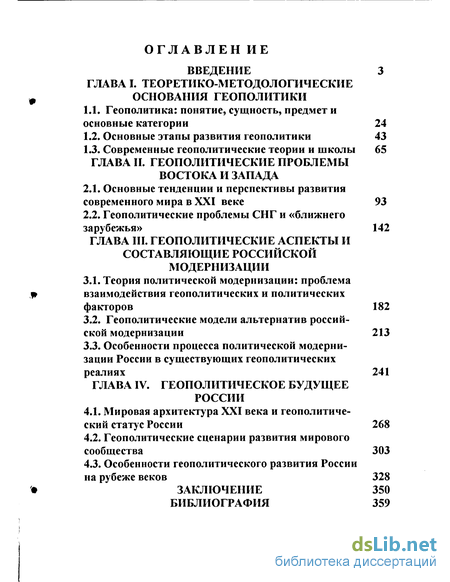 ОГЛАВЛЕНИЕ

ВВЕДЕНИЕ 3

ГЛАВА I. ТЕОРЕТИКО-МЕТОДОЛОГИЧЕСКИЕ ОСНОВАНИЯ ГЕОПОЛИТИКИ

1.1. Геополитика: понятие, сущность, предмет и основные категории 24

1.2. Основные этапы развития геополитики 43

1.3. Современные геополитические теории и школы 65

ГЛАВА II. ГЕОПОЛИТИЧЕСКИЕ ПРОБЛЕМЫ ВОСТОКА И ЗАПАДА

2.1. Основные тенденции и перспективы развития современного мира в XXI веке 93

2.2. Геополитические проблемы СНГ и «ближнего зарубежья» 142

ГЛАВА III. ГЕОПОЛИТИЧЕСКИЕ АСПЕКТЫ И СОСТАВЛЯЮЩИЕ РОССИЙСКОЙ МОДЕРНИЗАЦИИ

3.1. Теория политической модернизации: проблема взаимодействия геополитических и политических факторов 182

3.2. Геополитические модели альтернатив российской модернизации 213

3.3. Особенности процесса политической модернизации России в существующих геополитических реалиях 241

ГЛАВА IV. ГЕОПОЛИТИЧЕСКОЕ БУДУЩЕЕ РОССИИ

4.1. Мировая архитектура XXI века и геополитический статус России 268

4.2. Геополитические сценарии развития мирового сообщества 303

4.3. Особенности геополитического развития России на рубеже веков 328

ЗАКЛЮЧЕНИЕ 350

БИБЛИОГРАФИЯ 359

dsLib.net
библиотека диссертаций